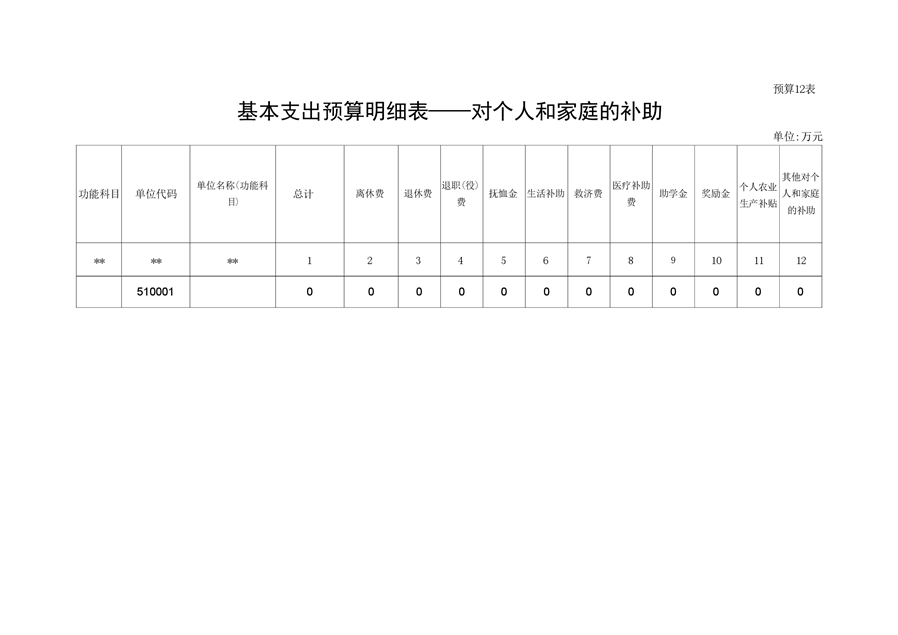 预算12表

基本支出预算明细表——对个人和家庭的补助

单位:万元

| 功能科目 | 单位代码 | 单位名称(功能科目) | 总计 | 离休费 | 退休费 | 退职(役)费 | 抚恤金 | 生活补助 | 救济费 | 医疗补助费 | 助学金 | 奖励金 | 个人农业生产补贴 | 其他对个人和家庭的补助 |
|---|---|---|---|---|---|---|---|---|---|---|---|---|---|---|
| ** | ** | ** | 1 | 2 | 3 | 4 | 5 | 6 | 7 | 8 | 9 | 10 | 11 | 12 |
|  | 510001 |  | 0 | 0 | 0 | 0 | 0 | 0 | 0 | 0 | 0 | 0 | 0 | 0 |